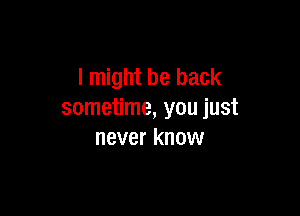 I might be back sometime, you just never know